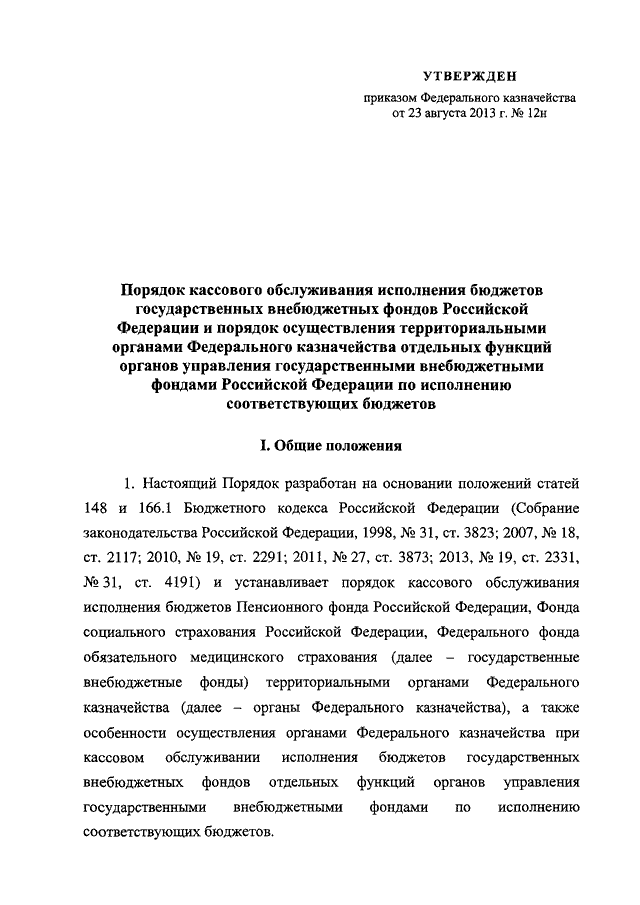 УТВЕРЖДЕН
приказом Федерального казначейства
от 23 августа 2013 г. № 12н

Порядок кассового обслуживания исполнения бюджетов государственных внебюджетных фондов Российской Федерации и порядок осуществления территориальными органами Федерального казначейства отдельных функций органов управления государственными внебюджетными фондами Российской Федерации по исполнению соответствующих бюджетов

I. Общие положения

1. Настоящий Порядок разработан на основании положений статей 148 и 166.1 Бюджетного кодекса Российской Федерации (Собрание законодательства Российской Федерации, 1998, № 31, ст. 3823; 2007, № 18, ст. 2117; 2010, № 19, ст. 2291; 2011, № 27, ст. 3873; 2013, № 19, ст. 2331, № 31, ст. 4191) и устанавливает порядок кассового обслуживания исполнения бюджетов Пенсионного фонда Российской Федерации, Фонда социального страхования Российской Федерации, Федерального фонда обязательного медицинского страхования (далее – государственные внебюджетные фонды) территориальными органами Федерального казначейства (далее – органы Федерального казначейства), а также особенности осуществления органами Федерального казначейства при кассовом обслуживании исполнения бюджетов государственных внебюджетных фондов отдельных функций органов управления государственными внебюджетными фондами по исполнению соответствующих бюджетов.